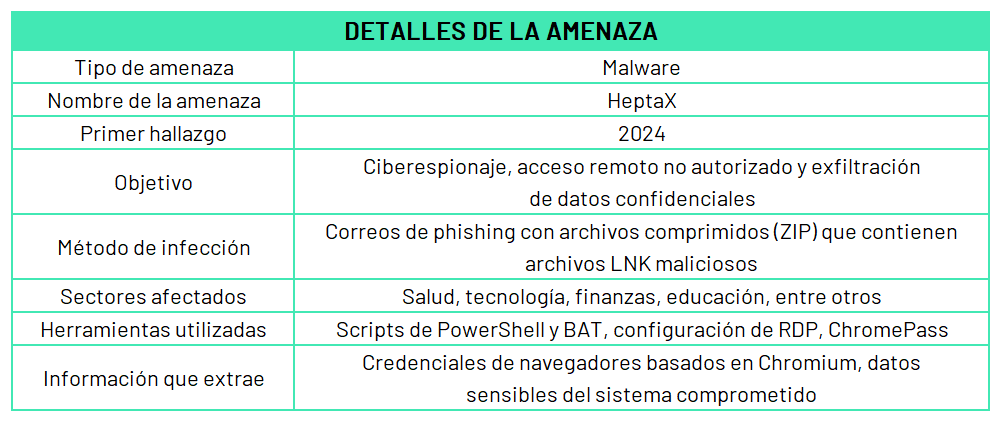 | DETALLES DE LA AMENAZA | |
|---|---|
| Tipo de amenaza | Malware |
| Nombre de la amenaza | HeptaX |
| Primer hallazgo | 2024 |
| Objetivo | Ciberespionaje, acceso remoto no autorizado y exfiltración de datos confidenciales |
| Método de infección | Correos de phishing con archivos comprimidos (ZIP) que contienen archivos LNK maliciosos |
| Sectores afectados | Salud, tecnología, finanzas, educación, entre otros |
| Herramientas utilizadas | Scripts de PowerShell y BAT, configuración de RDP, ChromePass |
| Información que extrae | Credenciales de navegadores basados en Chromium, datos sensibles del sistema comprometido |